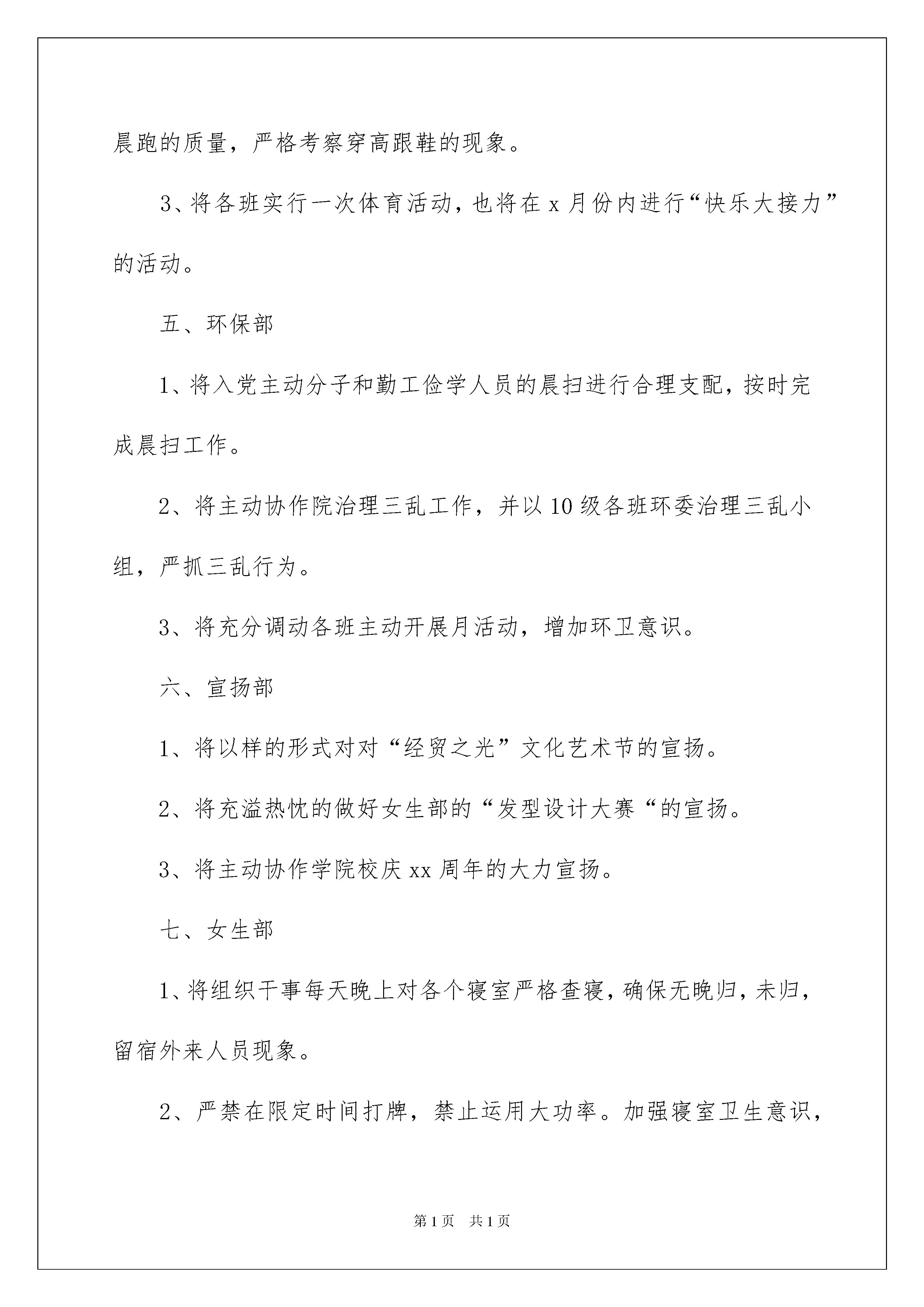 晨跑的质量，严格考察穿高跟鞋的现象。

3、将各班实行一次体育活动，也将在 x 月份内进行“快乐大接力”的活动。

五、环保部

1、将入党主动分子和勤工俭学人员的晨扫进行合理支配，按时完成晨扫工作。

2、将主动协作院治理三乱工作，并以 10 级各班环委治理三乱小组，严抓三乱行为。

3、将充分调动各班主动开展月活动，增加环卫意识。

六、宣扬部

1、将以样的形式对对“经贸之光”文化艺术节的宣扬。

2、将充溢热忱的做好女生部的“发型设计大赛“的宣扬。

3、将主动协作学院校庆 xx 周年的大力宣扬。

七、女生部

1、将组织干事每天晚上对各个寝室严格查寝，确保无晚归，未归，留宿外来人员现象。

2、严禁在限定时间打牌，禁止运用大功率。加强寝室卫生意识，

第 1 页　共 1 页